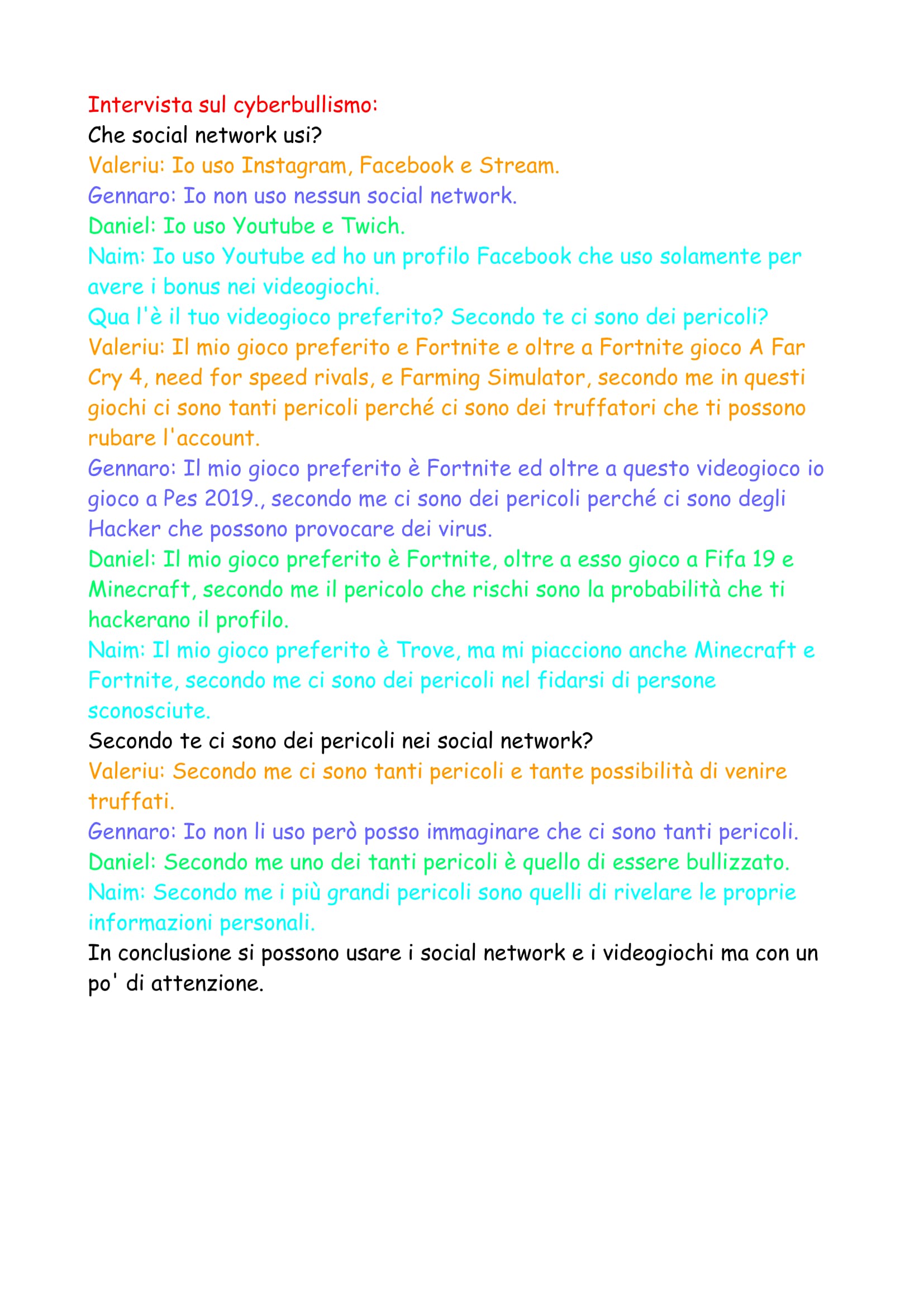 Intervista sul cyberbullismo:
Che social network usi?
Valeriu: Io uso Instagram, Facebook e Stream.
Gennaro: Io non uso nessun social network.
Daniel: Io uso Youtube e Twich.
Naim: Io uso Youtube ed ho un profilo Facebook che uso solamente per avere i bonus nei videogiochi.
Qua l'è il tuo videogioco preferito? Secondo te ci sono dei pericoli?
Valeriu: Il mio gioco preferito e Fortnite e oltre a Fortnite gioco A Far Cry 4, need for speed rivals, e Farming Simulator, secondo me in questi giochi ci sono tanti pericoli perché ci sono dei truffatori che ti possono rubare l'account.
Gennaro: Il mio gioco preferito è Fortnite ed oltre a questo videogioco io gioco a Pes 2019., secondo me ci sono dei pericoli perché ci sono degli Hacker che possono provocare dei virus.
Daniel: Il mio gioco preferito è Fortnite, oltre a esso gioco a Fifa 19 e Minecraft, secondo me il pericolo che rischi sono la probabilità che ti hackerano il profilo.
Naim: Il mio gioco preferito è Trove, ma mi piacciono anche Minecraft e Fortnite, secondo me ci sono dei pericoli nel fidarsi di persone sconosciute.
Secondo te ci sono dei pericoli nei social network?
Valeriu: Secondo me ci sono tanti pericoli e tante possibilità di venire truffati.
Gennaro: Io non li uso però posso immaginare che ci sono tanti pericoli.
Daniel: Secondo me uno dei tanti pericoli è quello di essere bullizzato.
Naim: Secondo me i più grandi pericoli sono quelli di rivelare le proprie informazioni personali.
In conclusione si possono usare i social network e i videogiochi ma con un po' di attenzione.